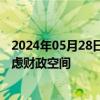 2024年05月28日
虑财政空间